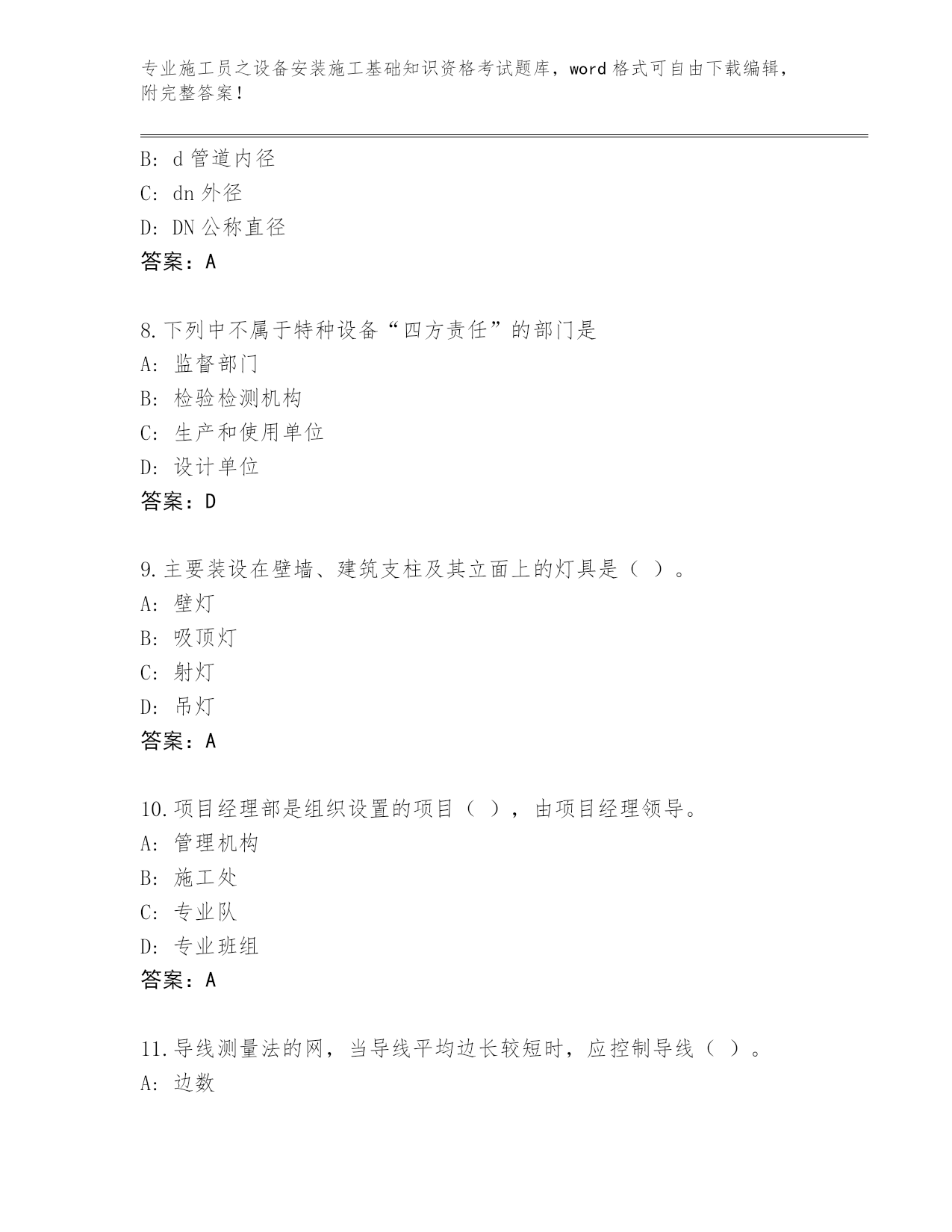 专业施工员之设备安装施工基础知识资格考试题库，word 格式可自由下载编辑，附完整答案！

B: d 管道内径
C: dn 外径
D: DN 公称直径
答案：A

8.下列中不属于特种设备“四方责任”的部门是
A: 监督部门
B: 检验检测机构
C: 生产和使用单位
D: 设计单位
答案：D

9.主要装设在壁墙、建筑支柱及其立面上的灯具是（ ）。
A: 壁灯
B: 吸顶灯
C: 射灯
D: 吊灯
答案：A

10.项目经理部是组织设置的项目（ ），由项目经理领导。
A: 管理机构
B: 施工处
C: 专业队
D: 专业班组
答案：A

11.导线测量法的网，当导线平均边长较短时，应控制导线（ ）。
A: 边数